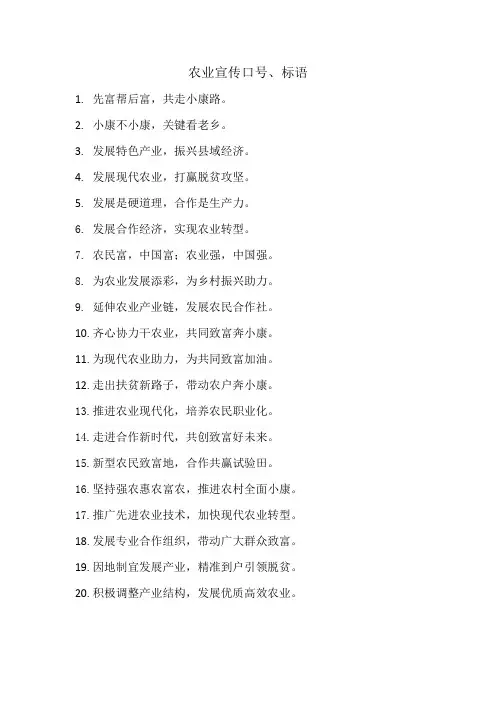 农业宣传口号、标语

1. 先富帮后富，共走小康路。

2. 小康不小康，关键看老乡。

3. 发展特色产业，振兴县域经济。

4. 发展现代农业，打赢脱贫攻坚。

5. 发展是硬道理，合作是生产力。

6. 发展合作经济，实现农业转型。

7. 农民富，中国富；农业强，中国强。

8. 为农业发展添彩，为乡村振兴助力。

9. 延伸农业产业链，发展农民合作社。

10. 齐心协力干农业，共同致富奔小康。

11. 为现代农业助力，为共同致富加油。

12. 走出扶贫新路子，带动农户奔小康。

13. 推进农业现代化，培养农民职业化。

14. 走进合作新时代，共创致富好未来。

15. 新型农民致富地，合作共赢试验田。

16. 坚持强农惠农富农，推进农村全面小康。

17. 推广先进农业技术，加快现代农业转型。

18. 发展专业合作组织，带动广大群众致富。

19. 因地制宜发展产业，精准到户引领脱贫。

20. 积极调整产业结构，发展优质高效农业。